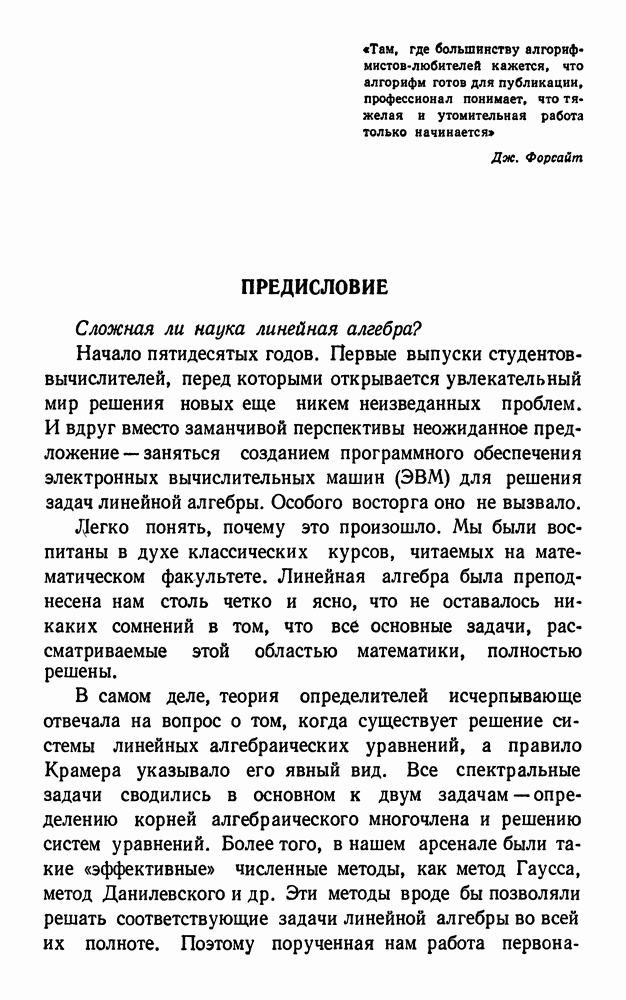 «Там, где большинству алгорифмистов-любителей кажется, что алгорифм готов для публикации, профессионал понимает, что тяжелая и утомительная работа только начинается»

Дж. Форсайт

ПРЕДИСЛОВИЕ

Сложная ли наука линейная алгебра?

Начало пятидесятых годов. Первые выпуски студентов-вычислителей, перед которыми открывается увлекательный мир решения новых еще никем неизведанных проблем. И вдруг вместо заманчивой перспективы неожиданное предложение — заняться созданием программного обеспечения электронных вычислительных машин (ЭВМ) для решения задач линейной алгебры. Особого восторга оно не вызвало.

Легко понять, почему это произошло. Мы были воспитаны в духе классических курсов, читаемых на математическом факультете. Линейная алгебра была преподнесена нам столь четко и ясно, что не оставалось никаких сомнений в том, что все основные задачи, рассматриваемые этой областью математики, полностью решены.

В самом деле, теория определителей исчерпывающе отвечала на вопрос о том, когда существует решение системы линейных алгебраических уравнений, а правило Крамера указывало его явный вид. Все спектральные задачи сводились в основном к двум задачам — определению корней алгебраического многочлена и решению систем уравнений. Более того, в нашем арсенале были такие «эффективные» численные методы, как метод Гаусса, метод Данилевского и др. Эти методы вроде бы позволяли решать соответствующие задачи линейной алгебры во всей их полноте. Поэтому порученная нам работа первона-